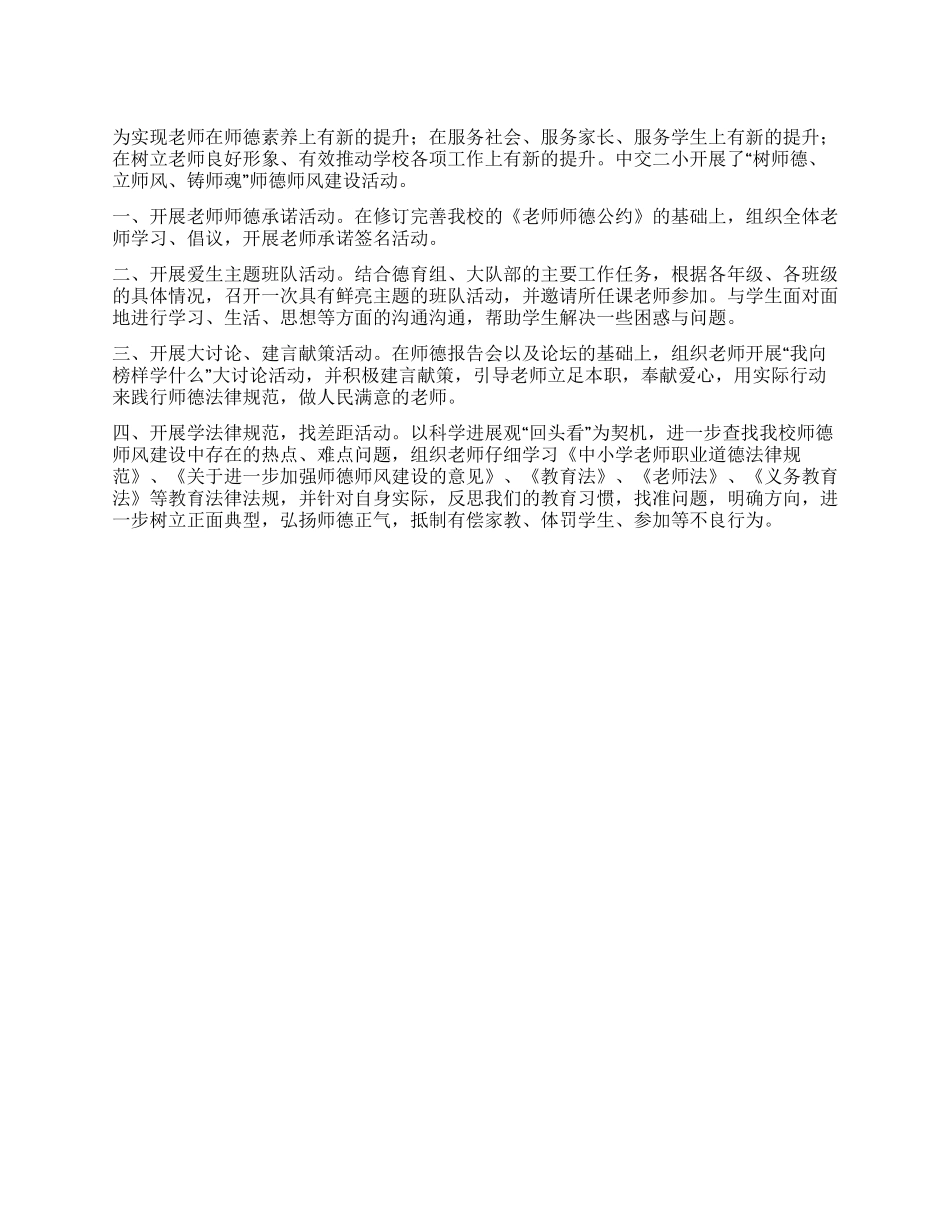 为实现老师在师德素养上有新的提升；在服务社会、服务家长、服务学生上有新的提升；在树立老师良好形象、有效推动学校各项工作上有新的提升。中交二小开展了“树师德、立师风、铸师魂”师德师风建设活动。

一、开展老师师德承诺活动。在修订完善我校的《老师师德公约》的基础上，组织全体老师学习、倡议，开展老师承诺签名活动。

二、开展爱生主题班队活动。结合德育组、大队部的主要工作任务，根据各年级、各班级的具体情况，召开一次具有鲜亮主题的班队活动，并邀请所任课老师参加。与学生面对面地进行学习、生活、思想等方面的沟通沟通，帮助学生解决一些困惑与问题。

三、开展大讨论、建言献策活动。在师德报告会以及论坛的基础上，组织老师开展“我向榜样学什么”大讨论活动，并积极建言献策，引导老师立足本职，奉献爱心，用实际行动来践行师德法律规范，做人民满意的老师。

四、开展学法律规范，找差距活动。以科学进展观“回头看”为契机，进一步查找我校师德师风建设中存在的热点、难点问题，组织老师仔细学习《中小学老师职业道德法律规范》、《关于进一步加强师德师风建设的意见》、《教育法》、《老师法》、《义务教育法》等教育法律法规，并针对自身实际，反思我们的教育习惯，找准问题，明确方向，进一步树立正面典型，弘扬师德正气，抵制有偿家教、体罚学生、参加等不良行为。